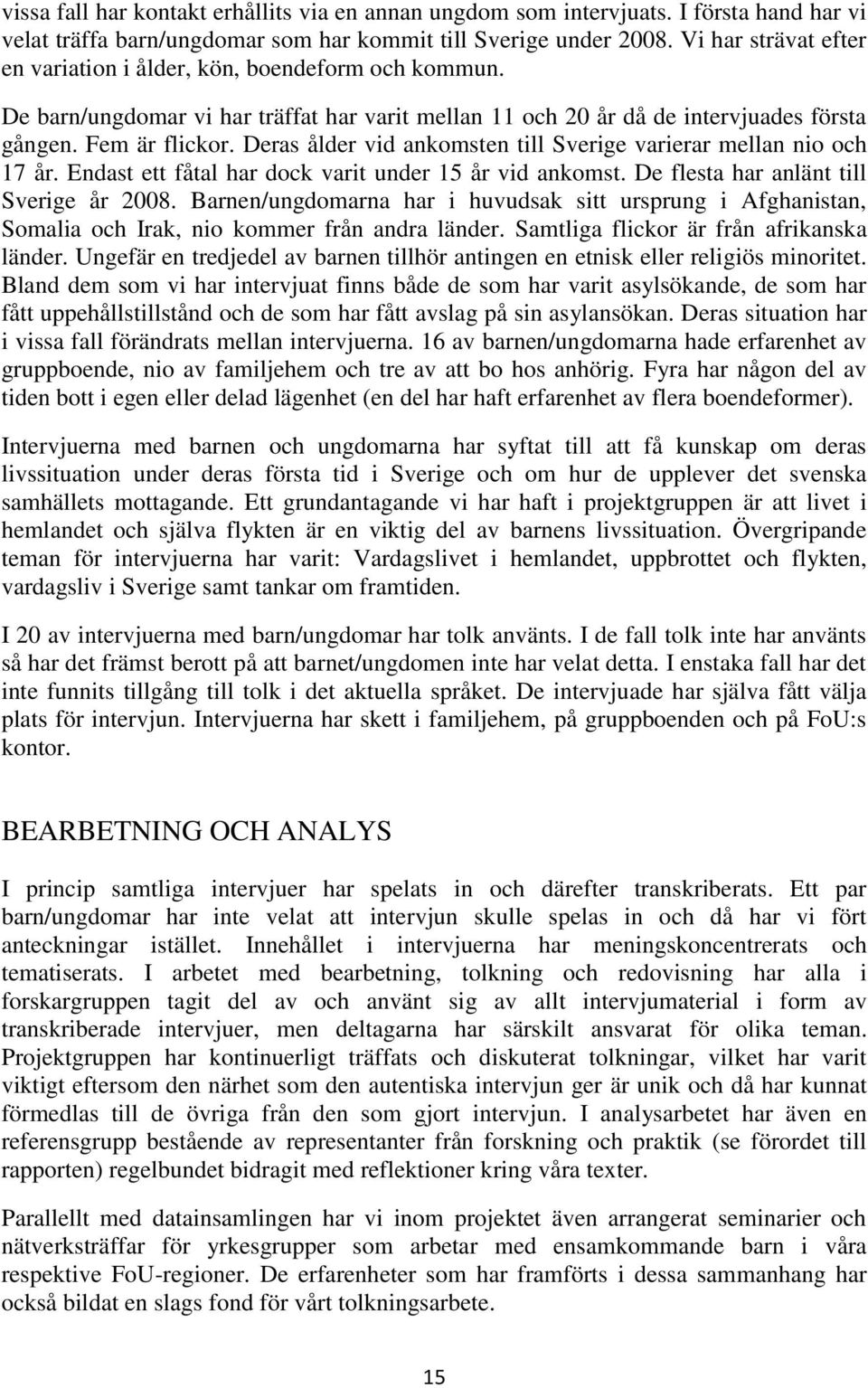 vissa fall har kontakt erhållits via en annan ungdom som intervjuats. I första hand har vi velat träffa barn/ungdomar som har kommit till Sverige under 2008. Vi har strävat efter en variation i ålder, kön, boendeform och kommun.

De barn/ungdomar vi har träffat har varit mellan 11 och 20 år då de intervjuades första gången. Fem är flickor. Deras ålder vid ankomsten till Sverige varierar mellan nio och 17 år. Endast ett fåtal har dock varit under 15 år vid ankomst. De flesta har anlänt till Sverige år 2008. Barnen/ungdomarna har i huvudsak sitt ursprung i Afghanistan, Somalia och Irak, nio kommer från andra länder. Samtliga flickor är från afrikanska länder. Ungefär en tredjedel av barnen tillhör antingen en etnisk eller religiös minoritet. Bland dem som vi har intervjuat finns både de som har varit asylsökande, de som har fått uppehållstillstånd och de som har fått avslag på sin asylansökan. Deras situation har i vissa fall förändrats mellan intervjuerna. 16 av barnen/ungdomarna hade erfarenhet av gruppboende, nio av familjehem och tre av att bo hos anhörig. Fyra har någon del av tiden bott i egen eller delad lägenhet (en del har haft erfarenhet av flera boendeformer).

Intervjuerna med barnen och ungdomarna har syftat till att få kunskap om deras livssituation under deras första tid i Sverige och om hur de upplever det svenska samhällets mottagande. Ett grundantagande vi har haft i projektgruppen är att livet i hemlandet och själva flykten är en viktig del av barnens livssituation. Övergripande teman för intervjuerna har varit: Vardagslivet i hemlandet, uppbrottet och flykten, vardagsliv i Sverige samt tankar om framtiden.

I 20 av intervjuerna med barn/ungdomar har tolk använts. I de fall tolk inte har använts så har det främst berott på att barnet/ungdomen inte har velat detta. I enstaka fall har det inte funnits tillgång till tolk i det aktuella språket. De intervjuade har själva fått välja plats för intervjun. Intervjuerna har skett i familjehem, på gruppboenden och på FoU:s kontor.

BEARBETNING OCH ANALYS

I princip samtliga intervjuer har spelats in och därefter transkriberats. Ett par barn/ungdomar har inte velat att intervjun skulle spelas in och då har vi fört anteckningar istället. Innehållet i intervjuerna har meningskoncentrerats och tematiserats. I arbetet med bearbetning, tolkning och redovisning har alla i forskargruppen tagit del av och använt sig av allt intervjumaterial i form av transkriberade intervjuer, men deltagarna har särskilt ansvarat för olika teman. Projektgruppen har kontinuerligt träffats och diskuterat tolkningar, vilket har varit viktigt eftersom den närhet som den autentiska intervjun ger är unik och då har kunnat förmedlas till de övriga från den som gjort intervjun. I analysarbetet har även en referensgrupp bestående av representanter från forskning och praktik (se förordet till rapporten) regelbundet bidragit med reflektioner kring våra texter.

Parallellt med datainsamlingen har vi inom projektet även arrangerat seminarier och nätverksträffar för yrkesgrupper som arbetar med ensamkommande barn i våra respektive FoU-regioner. De erfarenheter som har framförts i dessa sammanhang har också bildat en slags fond för vårt tolkningsarbete.

15